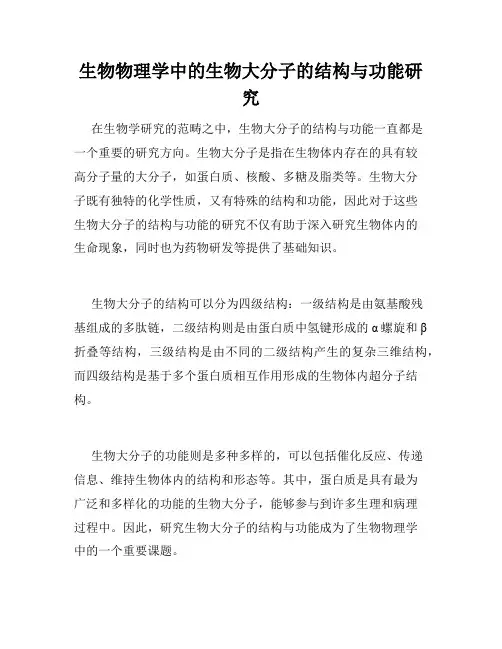 生物物理学中的生物大分子的结构与功能研究

在生物学研究的范畴之中，生物大分子的结构与功能一直都是一个重要的研究方向。生物大分子是指在生物体内存在的具有较高分子量的大分子，如蛋白质、核酸、多糖及脂类等。生物大分子既有独特的化学性质，又有特殊的结构和功能，因此对于这些生物大分子的结构与功能的研究不仅有助于深入研究生物体内的生命现象，同时也为药物研发等提供了基础知识。

生物大分子的结构可以分为四级结构：一级结构是由氨基酸残基组成的多肽链，二级结构则是由蛋白质中氢键形成的α螺旋和β折叠等结构，三级结构是由不同的二级结构产生的复杂三维结构，而四级结构是基于多个蛋白质相互作用形成的生物体内超分子结构。

生物大分子的功能则是多种多样的，可以包括催化反应、传递信息、维持生物体内的结构和形态等。其中，蛋白质是具有最为广泛和多样化的功能的生物大分子，能够参与到许多生理和病理过程中。因此，研究生物大分子的结构与功能成为了生物物理学中的一个重要课题。